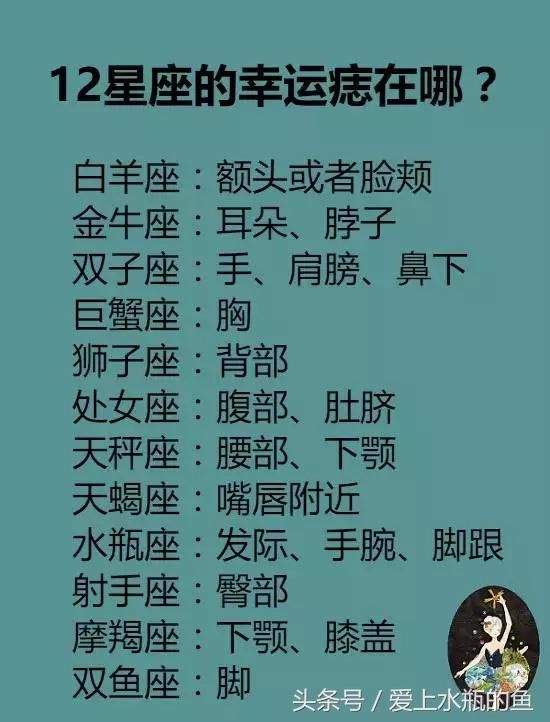 12星座的幸运痣在哪？

白羊座：额头或者脸颊
金牛座：耳朵、脖子
双子座：手、肩膀、鼻下
巨蟹座：胸
狮子座：背部
处女座：腹部、肚脐
天秤座：腰部、下颚
天蝎座：嘴唇附近
水瓶座：发际、手腕、脚跟
射手座：臀部
摩羯座：下颚、膝盖
双鱼座：脚

头条号 / 爱上水瓶的鱼